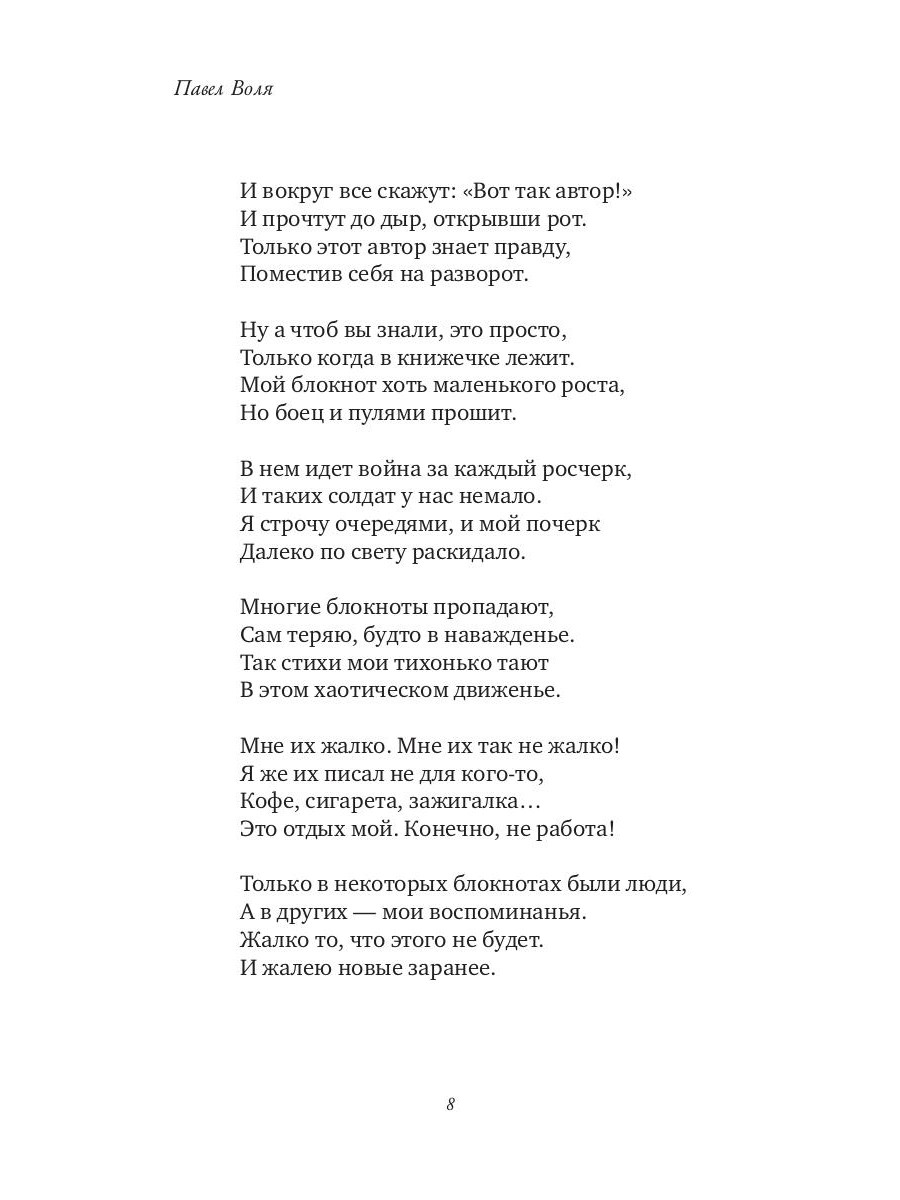 Павел Воля

И вокруг все скажут: «Вот так автор!»
И прочтут до дыр, открывши рот.
Только этот автор знает правду,
Поместив себя на разворот.

Ну а чтоб вы знали, это просто,
Только когда в книжечке лежит.
Мой блокнот хоть маленького роста,
Но боец и пулями прошит.

В нем идет война за каждый росчерк,
И таких солдат у нас немало.
Я строчу очередями, и мой почерк
Далеко по свету раскидало.

Многие блокноты пропадают,
Сам теряю, будто в наважденье.
Так стихи мои тихонько тают
В этом хаотическом движенье.

Мне их жалко. Мне их так не жалко!
Я же их писал не для кого-то,
Кофе, сигарета, зажигалка…
Это отдых мой. Конечно, не работа!

Только в некоторых блокнотах были люди,
А в других — мои воспоминанья.
Жалко то, что этого не будет.
И жалею новые заранее.

8